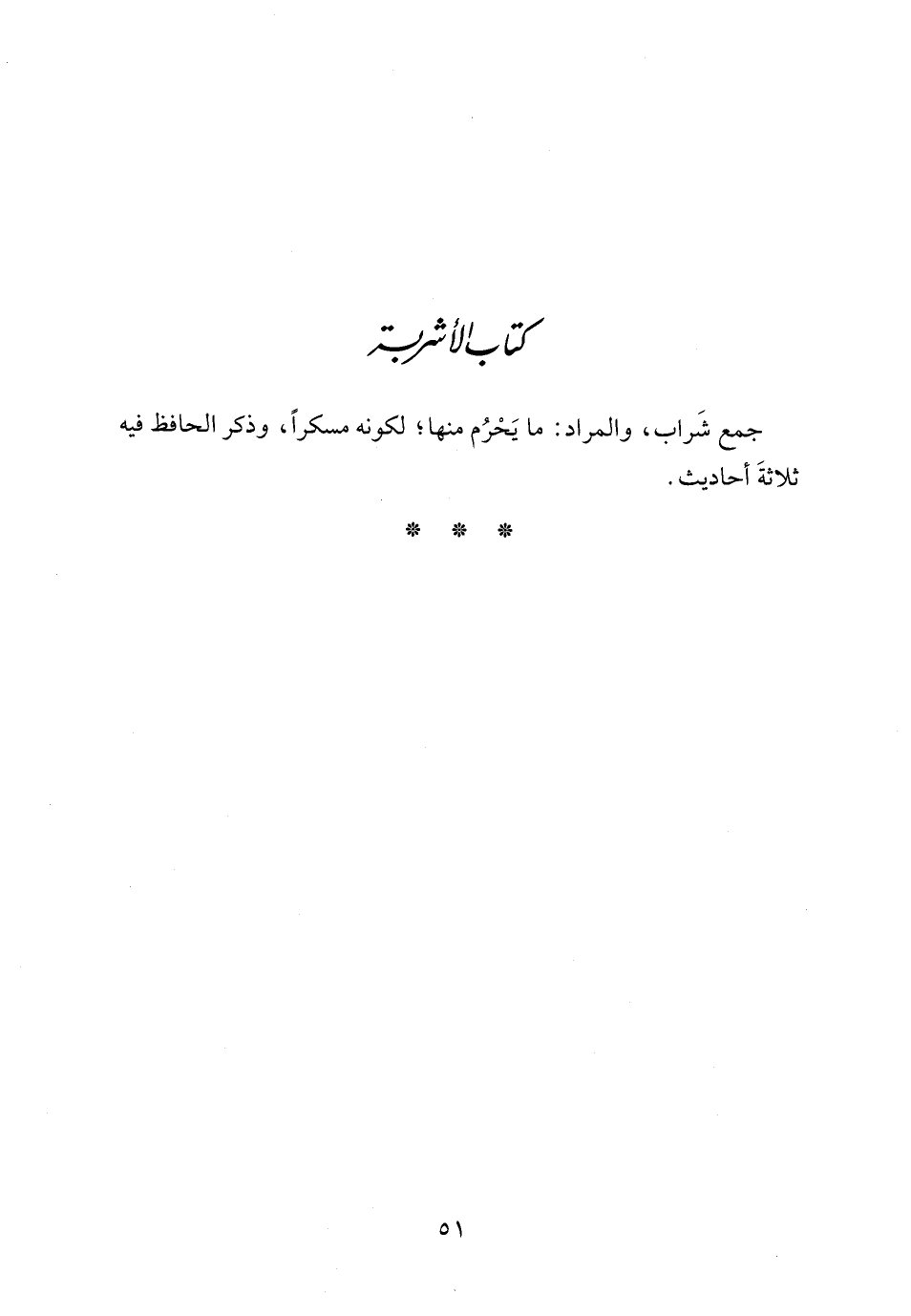 كتاب الأشربة

جمع شَراب، والمراد: ما يَحْرُم منها؛ لكونه مسكراً، وذكر الحافظ فيه ثلاثةَ أحاديث.

* * *

٥١